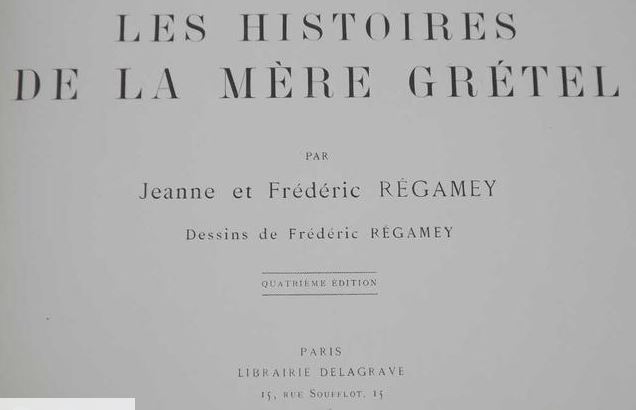 LES HISTOIRES
DE LA MÈRE GRÉTEL

PAR

Jeanne et Frédéric RÉGAMEY

Dessins de Frédéric RÉGAMEY

QUATRIÈME ÉDITION

PARIS
LIBRAIRIE DELAGRAVE
15, RUE SOUFFLOT, 15